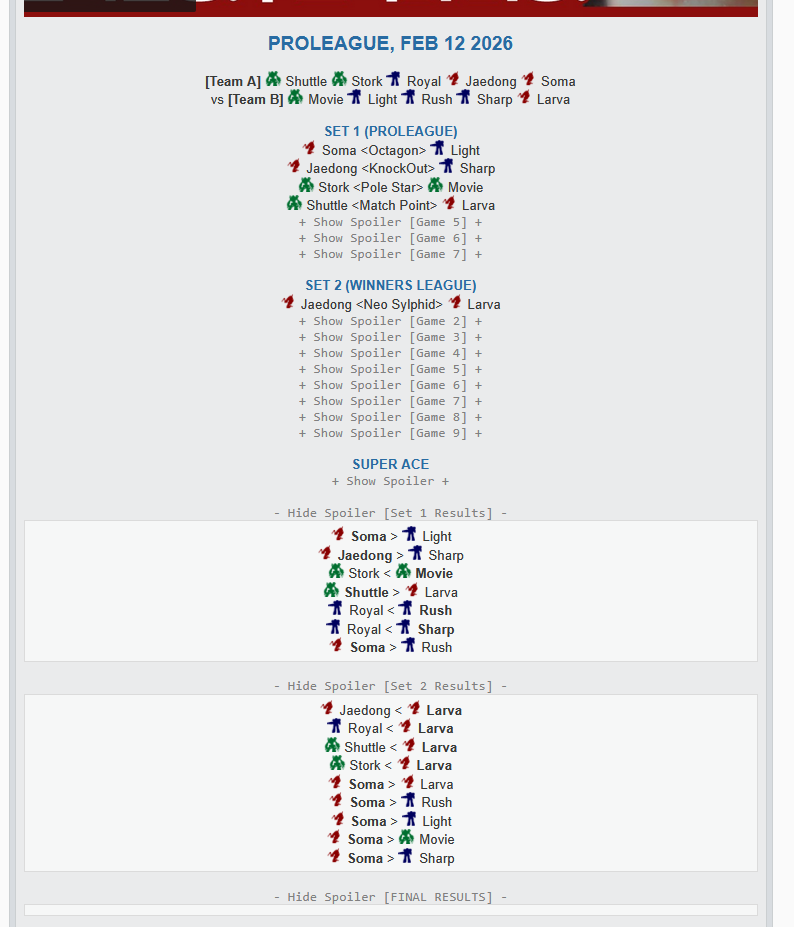 PROLEAGUE, FEB 12 2026

[Team A] Shuttle Stork Royal Jaedong Soma
vs [Team B] Movie Light Rush Sharp Larva

SET 1 (PROLEAGUE)
Soma <Octagon> Light
Jaedong <KnockOut> Sharp
Stork <Pole Star> Movie
Shuttle <Match Point> Larva
+ Show Spoiler [Game 5] +
+ Show Spoiler [Game 6] +
+ Show Spoiler [Game 7] +

SET 2 (WINNERS LEAGUE)
Jaedong <Neo Sylphid> Larva
+ Show Spoiler [Game 2] +
+ Show Spoiler [Game 3] +
+ Show Spoiler [Game 4] +
+ Show Spoiler [Game 5] +
+ Show Spoiler [Game 6] +
+ Show Spoiler [Game 7] +
+ Show Spoiler [Game 8] +
+ Show Spoiler [Game 9] +

SUPER ACE
+ Show Spoiler +

- Hide Spoiler [Set 1 Results] -
Soma > Light
Jaedong > Sharp
Stork < Movie
Shuttle > Larva
Royal < Rush
Royal < Sharp
Soma > Rush

- Hide Spoiler [Set 2 Results] -
Jaedong < Larva
Royal < Larva
Shuttle < Larva
Stork < Larva
Soma > Larva
Soma > Rush
Soma > Light
Soma > Movie
Soma > Sharp

- Hide Spoiler [FINAL RESULTS] -